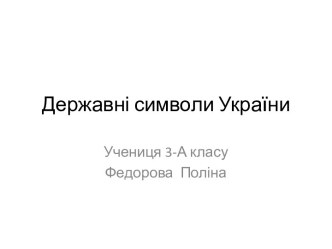 Державні символи України

Учениця 3-А класу
Федорова Поліна